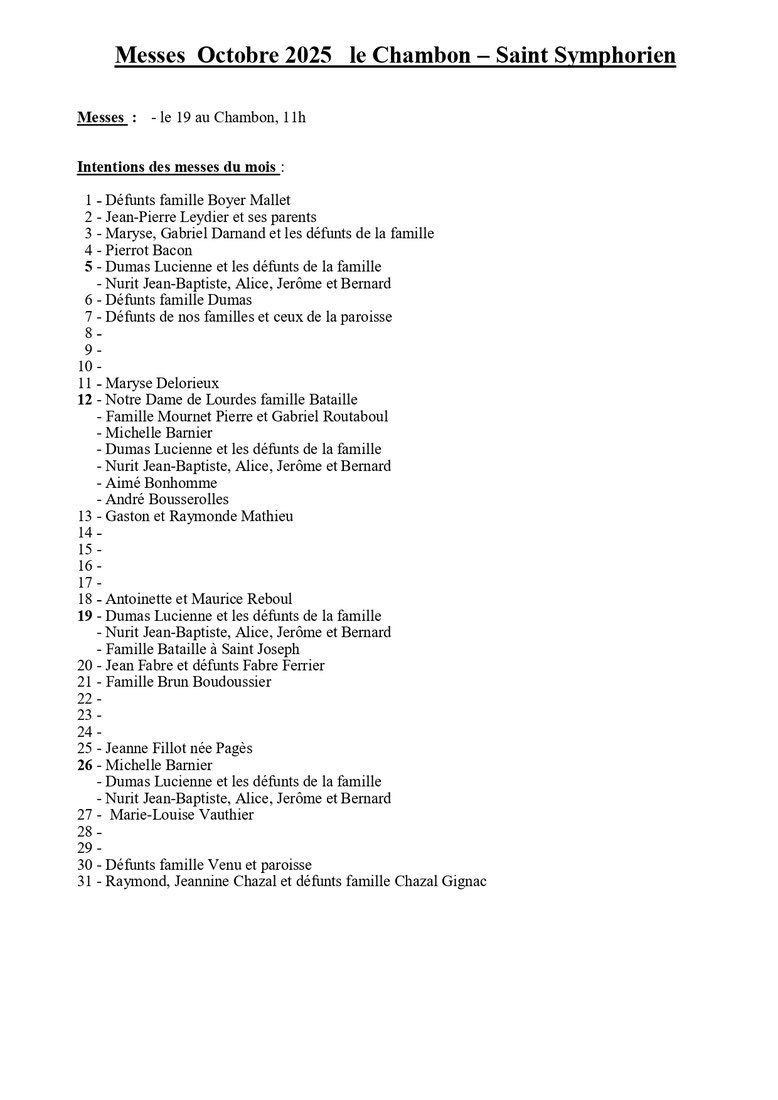 Messes Octobre 2025 le Chambon – Saint Symphorien

Messes : - le 19 au Chambon, 11h

Intentions des messes du mois :

1 - Défunts famille Boyer Mallet
2 - Jean-Pierre Leydier et ses parents
3 - Maryse, Gabriel Darnand et les défunts de la famille
4 - Pierrot Bacon
5 - Dumas Lucienne et les défunts de la famille
- Nurit Jean-Baptiste, Alice, Jerôme et Bernard
6 - Défunts famille Dumas
7 - Défunts de nos familles et ceux de la paroisse
8 -
9 -
10 -
11 - Maryse Delorieux
12 - Notre Dame de Lourdes famille Bataille
- Famille Mournet Pierre et Gabriel Routaboul
- Michelle Barnier
- Dumas Lucienne et les défunts de la famille
- Nurit Jean-Baptiste, Alice, Jerôme et Bernard
- Aimé Bonhomme
- André Bousserolles
13 - Gaston et Raymonde Mathieu
14 -
15 -
16 -
17 -
18 - Antoinette et Maurice Reboul
19 - Dumas Lucienne et les défunts de la famille
- Nurit Jean-Baptiste, Alice, Jerôme et Bernard
- Famille Bataille à Saint Joseph
20 - Jean Fabre et défunts Fabre Ferrier
21 - Famille Brun Boudoussier
22 -
23 -
24 -
25 - Jeanne Fillot née Pagès
26 - Michelle Barnier
- Dumas Lucienne et les défunts de la famille
- Nurit Jean-Baptiste, Alice, Jerôme et Bernard
27 - Marie-Louise Vauthier
28 -
29 -
30 - Défunts famille Venu et paroisse
31 - Raymond, Jeannine Chazal et défunts famille Chazal Gignac